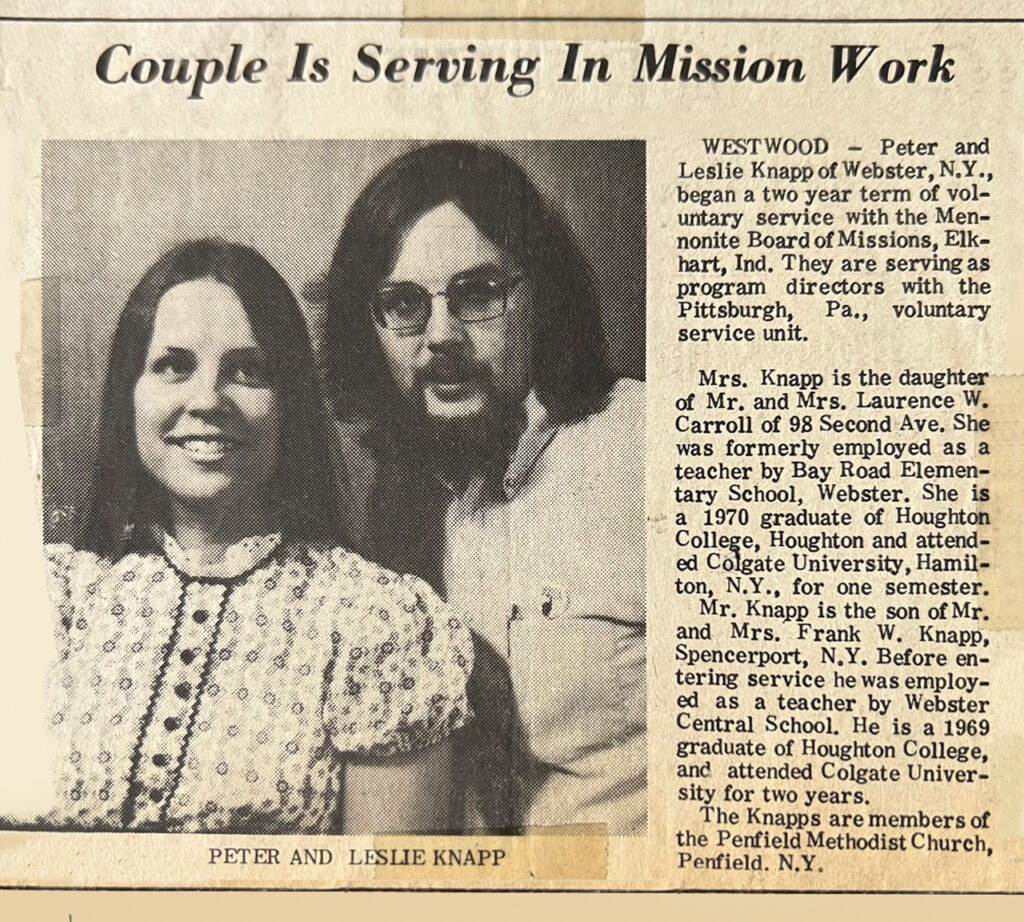 Couple Is Serving In Mission Work

PETER AND LESLIE KNAPP

WESTWOOD – Peter and Leslie Knapp of Webster, N.Y., began a two year term of voluntary service with the Mennonite Board of Missions, Elkhart, Ind. They are serving as program directors with the Pittsburgh, Pa., voluntary service unit.

Mrs. Knapp is the daughter of Mr. and Mrs. Laurence W. Carroll of 98 Second Ave. She was formerly employed as a teacher by Bay Road Elementary School, Webster. She is a 1970 graduate of Houghton College, Houghton and attended Colgate University, Hamilton, N.Y., for one semester.

Mr. Knapp is the son of Mr. and Mrs. Frank W. Knapp, Spencerport, N.Y. Before entering service he was employed as a teacher by Webster Central School. He is a 1969 graduate of Houghton College, and attended Colgate University for two years.

The Knapps are members of the Penfield Methodist Church, Penfield. N.Y.